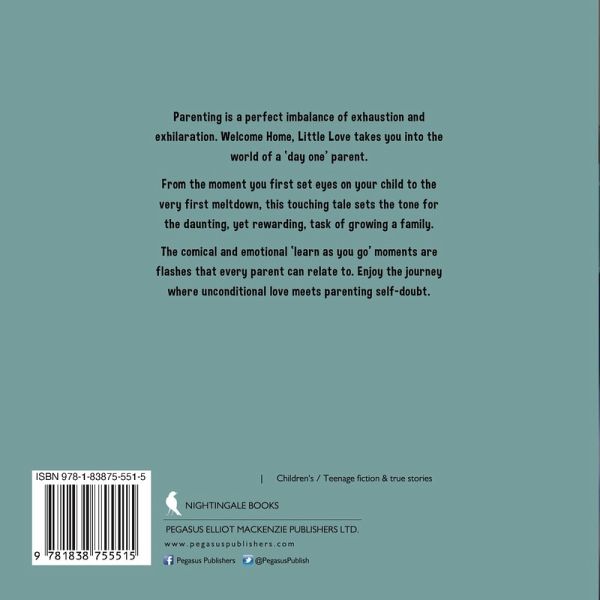 Parenting is a perfect imbalance of exhaustion and exhilaration. Welcome Home, Little Love takes you into the world of a 'day one' parent.

From the moment you first set eyes on your child to the very first meltdown, this touching tale sets the tone for the daunting, yet rewarding, task of growing a family.

The comical and emotional 'learn as you go' moments are flashes that every parent can relate to. Enjoy the journey where unconditional love meets parenting self-doubt.

ISBN 978-1-83875-551-5

9 781838 755515

| Children's / Teenage fiction & true stories

NIGHTINGALE BOOKS

PEGASUS ELLIOT MACKENZIE PUBLISHERS LTD.

www.pegasuspublishers.com

Pegasus Publishers @PegasusPublish